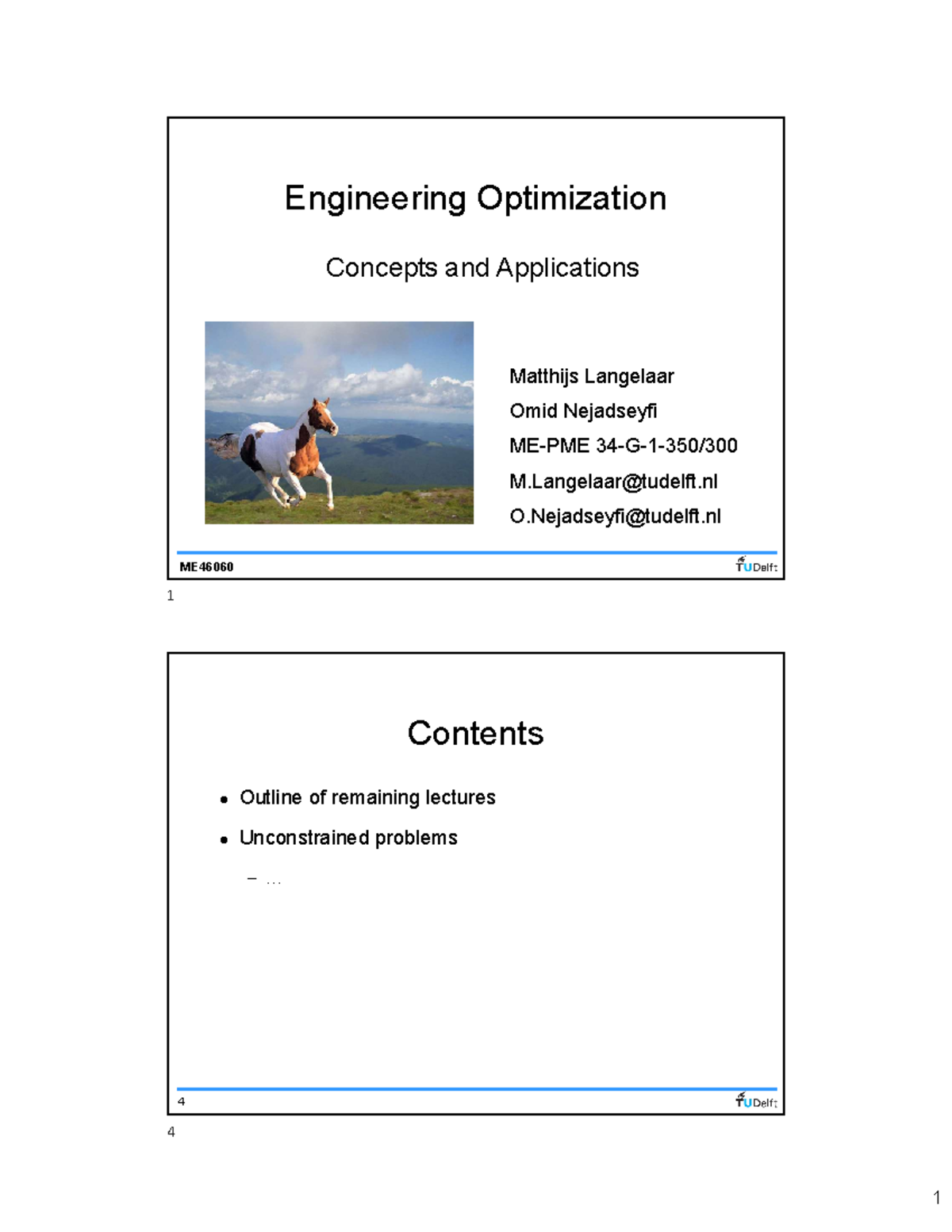 Engineering Optimization

Concepts and Applications

Matthijs Langelaar

Omid Nejadseyfi

ME-PME 34-G-1-350/300

M.Langelaar@tudelft.nl

O.Nejadseyfi@tudelft.nl

ME46060

TUDelft

1

Contents

• Outline of remaining lectures

• Unconstrained problems

- ...

4

TUDelft

4

1